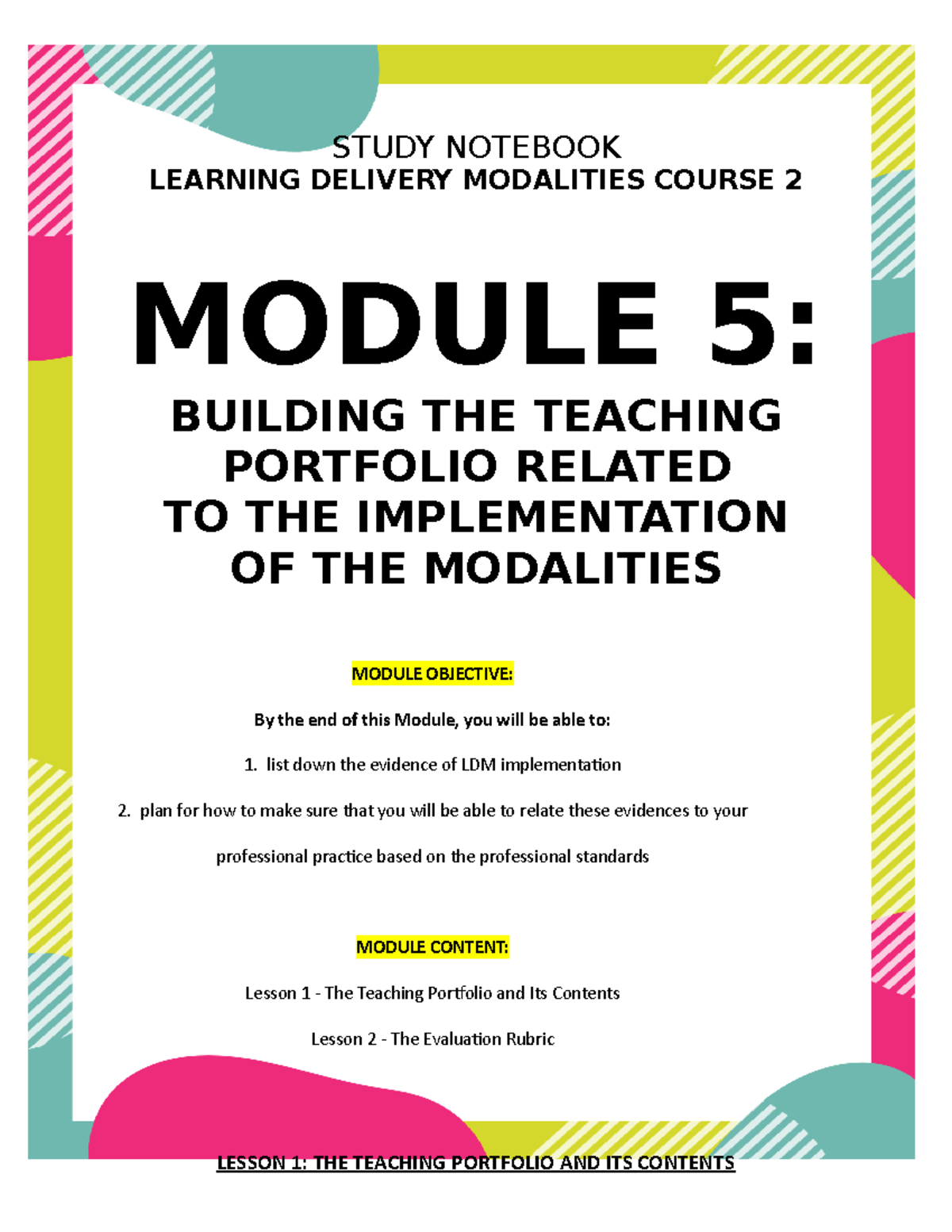 STUDY NOTEBOOK
LEARNING DELIVERY MODALITIES COURSE 2

MODULE 5:

BUILDING THE TEACHING PORTFOLIO RELATED TO THE IMPLEMENTATION OF THE MODALITIES

MODULE OBJECTIVE:

By the end of this Module, you will be able to:

1. list down the evidence of LDM implementation

2. plan for how to make sure that you will be able to relate these evidences to your professional practice based on the professional standards

MODULE CONTENT:

Lesson 1 - The Teaching Portfolio and Its Contents

Lesson 2 - The Evaluation Rubric

LESSON 1: THE TEACHING PORTFOLIO AND ITS CONTENTS